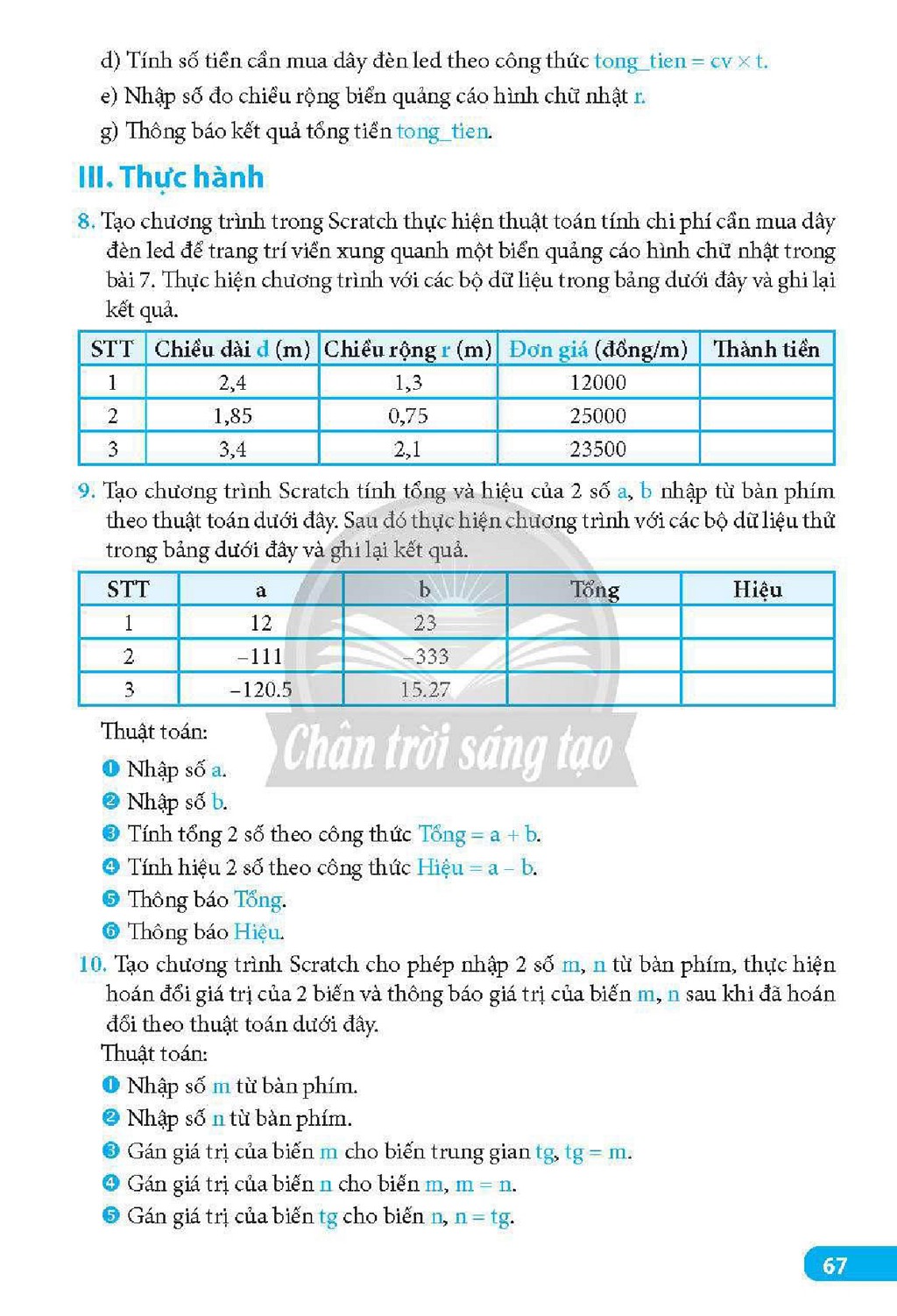 d) Tính số tiền cần mua dây đèn led theo công thức tong_tien = cv × t.

e) Nhập số đo chiều rộng biển quảng cáo hình chữ nhật r.

g) Thông báo kết quả tổng tiền tong_tien.

III. Thực hành

8. Tạo chương trình trong Scratch thực hiện thuật toán tính chi phí cần mua dây đèn led để trang trí viền xung quanh một biển quảng cáo hình chữ nhật trong bài 7. Thực hiện chương trình với các bộ dữ liệu trong bảng dưới đây và ghi lại kết quả.

| STT | Chiều dài d (m) | Chiều rộng r (m) | Đơn giá (đồng/m) | Thành tiền |
|---|---|---|---|---|
| 1 | 2,4 | 1,3 | 12000 | |
| 2 | 1,85 | 0,75 | 25000 | |
| 3 | 3,4 | 2,1 | 23500 | |

9. Tạo chương trình Scratch tính tổng và hiệu của 2 số a, b nhập từ bàn phím theo thuật toán dưới đây. Sau đó thực hiện chương trình với các bộ dữ liệu thử trong bảng dưới đây và ghi lại kết quả.

| STT | a | b | Tổng | Hiệu |
|---|---|---|---|---|
| 1 | 12 | 23 | | |
| 2 | –111 | –333 | | |
| 3 | –120.5 | 15.27 | | |

Thuật toán:

❶ Nhập số a.

❷ Nhập số b.

❸ Tính tổng 2 số theo công thức Tổng = a + b.

❹ Tính hiệu 2 số theo công thức Hiệu = a – b.

❺ Thông báo Tổng.

❻ Thông báo Hiệu.

10. Tạo chương trình Scratch cho phép nhập 2 số m, n từ bàn phím, thực hiện hoán đổi giá trị của 2 biến và thông báo giá trị của biến m, n sau khi đã hoán đổi theo thuật toán dưới đây.

Thuật toán:

❶ Nhập số m từ bàn phím.

❷ Nhập số n từ bàn phím.

❸ Gán giá trị của biến m cho biến trung gian tg, tg = m.

❹ Gán giá trị của biến n cho biến m, m = n.

❺ Gán giá trị của biến tg cho biến n, n = tg.

67

Chân trời sáng tạo